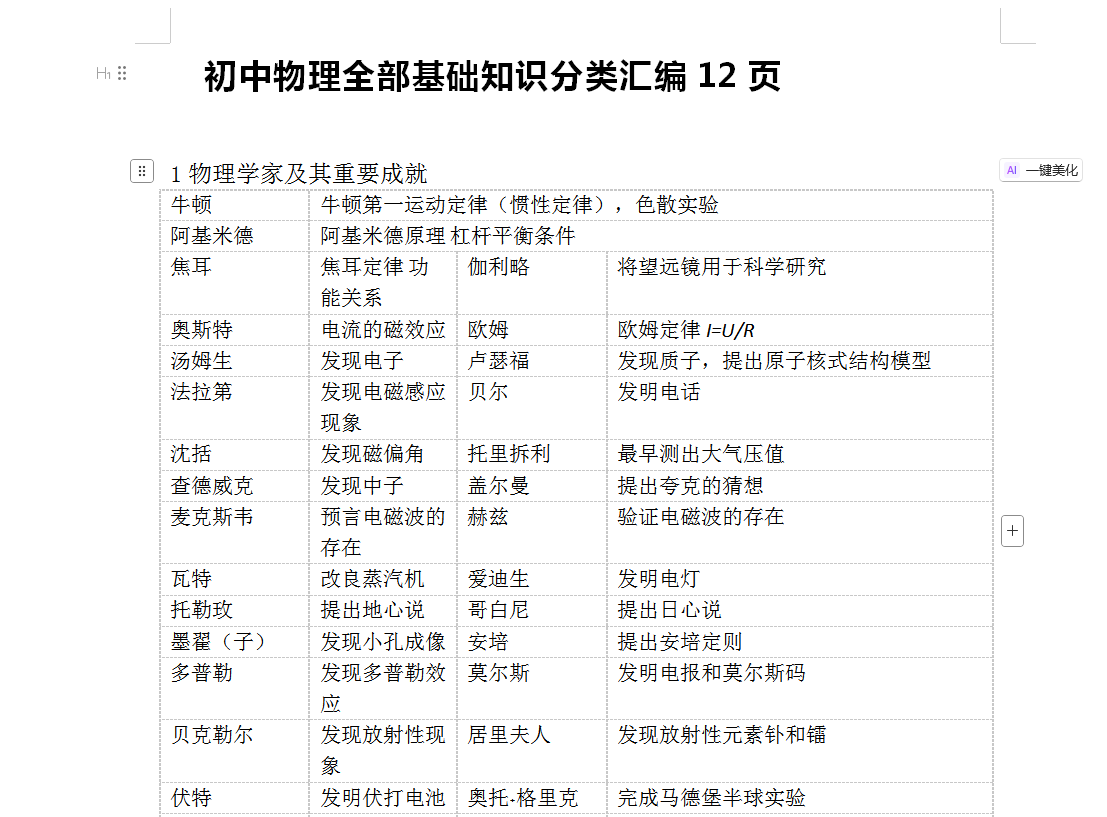 H1 初中物理全部基础知识分类汇编 12 页

1 物理学家及其重要成就

AI 一键美化

| 牛顿 | 牛顿第一运动定律（惯性定律），色散实验 | | |
|---|---|---|---|
| 阿基米德 | 阿基米德原理 杠杆平衡条件 | | |
| 焦耳 | 焦耳定律 功能关系 | 伽利略 | 将望远镜用于科学研究 |
| 奥斯特 | 电流的磁效应 | 欧姆 | 欧姆定律 $I=U/R$ |
| 汤姆生 | 发现电子 | 卢瑟福 | 发现质子，提出原子核式结构模型 |
| 法拉第 | 发现电磁感应现象 | 贝尔 | 发明电话 |
| 沈括 | 发现磁偏角 | 托里拆利 | 最早测出大气压值 |
| 查德威克 | 发现中子 | 盖尔曼 | 提出夸克的猜想 |
| 麦克斯韦 | 预言电磁波的存在 | 赫兹 | 验证电磁波的存在 |
| 瓦特 | 改良蒸汽机 | 爱迪生 | 发明电灯 |
| 托勒玫 | 提出地心说 | 哥白尼 | 提出日心说 |
| 墨翟（子） | 发现小孔成像 | 安培 | 提出安培定则 |
| 多普勒 | 发现多普勒效应 | 莫尔斯 | 发明电报和莫尔斯码 |
| 贝克勒尔 | 发现放射性现象 | 居里夫人 | 发现放射性元素钋和镭 |
| 伏特 | 发明伏打电池 | 奥托·格里克 | 完成马德堡半球实验 |

+